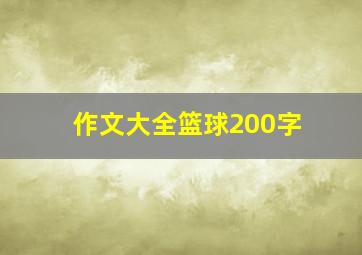 作文大全篮球200字